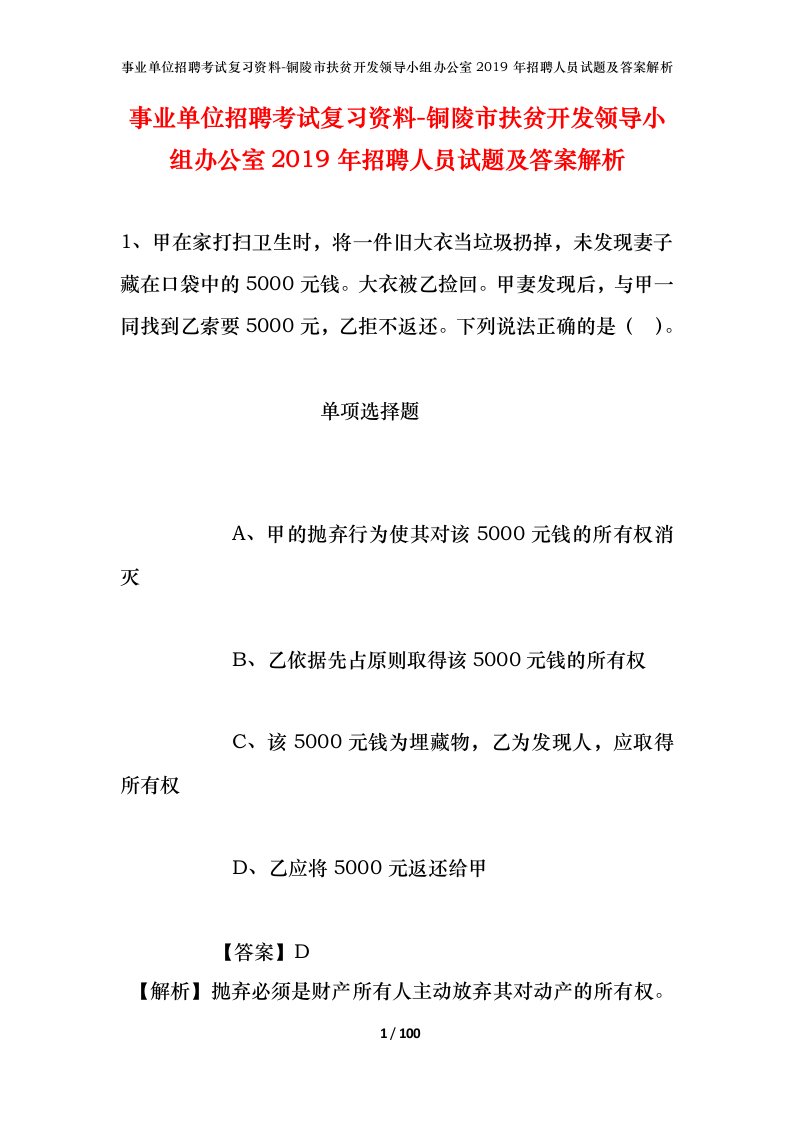 事业单位招聘考试复习资料-铜陵市扶贫开发领导小组办公室 2019 年招聘人员试题及答案解析

事业单位招聘考试复习资料-铜陵市扶贫开发领导小组办公室 2019 年招聘人员试题及答案解析

1、甲在家打扫卫生时，将一件旧大衣当垃圾扔掉，未发现妻子藏在口袋中的 5000 元钱。大衣被乙捡回。甲妻发现后，与甲一同找到乙索要 5000 元，乙拒不返还。下列说法正确的是（ ）。

单项选择题

A、甲的抛弃行为使其对该 5000 元钱的所有权消灭

B、乙依据先占原则取得该 5000 元钱的所有权

C、该 5000 元钱为埋藏物，乙为发现人，应取得所有权

D、乙应将 5000 元返还给甲

【答案】D

【解析】抛弃必须是财产所有人主动放弃其对动产的所有权。

1 / 100